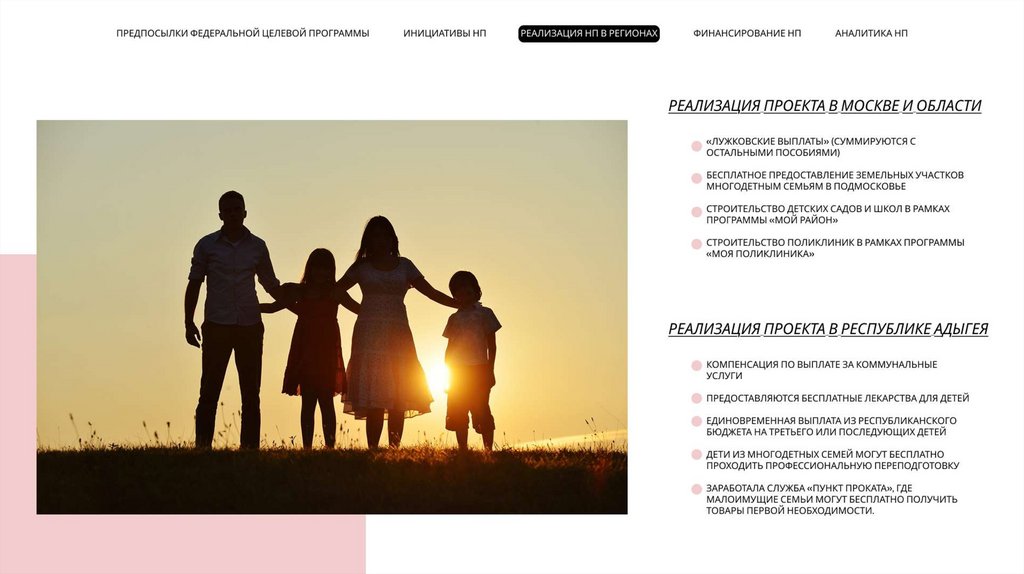 ПРЕДПОСЫЛКИ ФЕДЕРАЛЬНОЙ ЦЕЛЕВОЙ ПРОГРАММЫ
ИНИЦИАТИВЫ НП
РЕАЛИЗАЦИЯ НП В РЕГИОНАХ
ФИНАНСИРОВАНИЕ НП
АНАЛИТИКА НП

РЕАЛИЗАЦИЯ ПРОЕКТА В МОСКВЕ И ОБЛАСТИ

• «ЛУЖКОВСКИЕ ВЫПЛАТЫ» (СУММИРУЮТСЯ С ОСТАЛЬНЫМИ ПОСОБИЯМИ)
• БЕСПЛАТНОЕ ПРЕДОСТАВЛЕНИЕ ЗЕМЕЛЬНЫХ УЧАСТКОВ МНОГОДЕТНЫМ СЕМЬЯМ В ПОДМОСКОВЬЕ
• СТРОИТЕЛЬСТВО ДЕТСКИХ САДОВ И ШКОЛ В РАМКАХ ПРОГРАММЫ «МОЙ РАЙОН»
• СТРОИТЕЛЬСТВО ПОЛИКЛИНИК В РАМКАХ ПРОГРАММЫ «МОЯ ПОЛИКЛИНИКА»

РЕАЛИЗАЦИЯ ПРОЕКТА В РЕСПУБЛИКЕ АДЫГЕЯ

• КОМПЕНСАЦИЯ ПО ВЫПЛАТЕ ЗА КОММУНАЛЬНЫЕ УСЛУГИ
• ПРЕДОСТАВЛЯЮТСЯ БЕСПЛАТНЫЕ ЛЕКАРСТВА ДЛЯ ДЕТЕЙ
• ЕДИНОВРЕМЕННАЯ ВЫПЛАТА ИЗ РЕСПУБЛИКАНСКОГО БЮДЖЕТА НА ТРЕТЬЕГО ИЛИ ПОСЛЕДУЮЩИХ ДЕТЕЙ
• ДЕТИ ИЗ МНОГОДЕТНЫХ СЕМЕЙ МОГУТ БЕСПЛАТНО ПРОХОДИТЬ ПРОФЕССИОНАЛЬНУЮ ПЕРЕПОДГОТОВКУ
• ЗАРАБОТАЛА СЛУЖБА «ПУНКТ ПРОКАТА», ГДЕ МАЛОИМУЩИЕ СЕМЬИ МОГУТ БЕСПЛАТНО ПОЛУЧИТЬ ТОВАРЫ ПЕРВОЙ НЕОБХОДИМОСТИ.